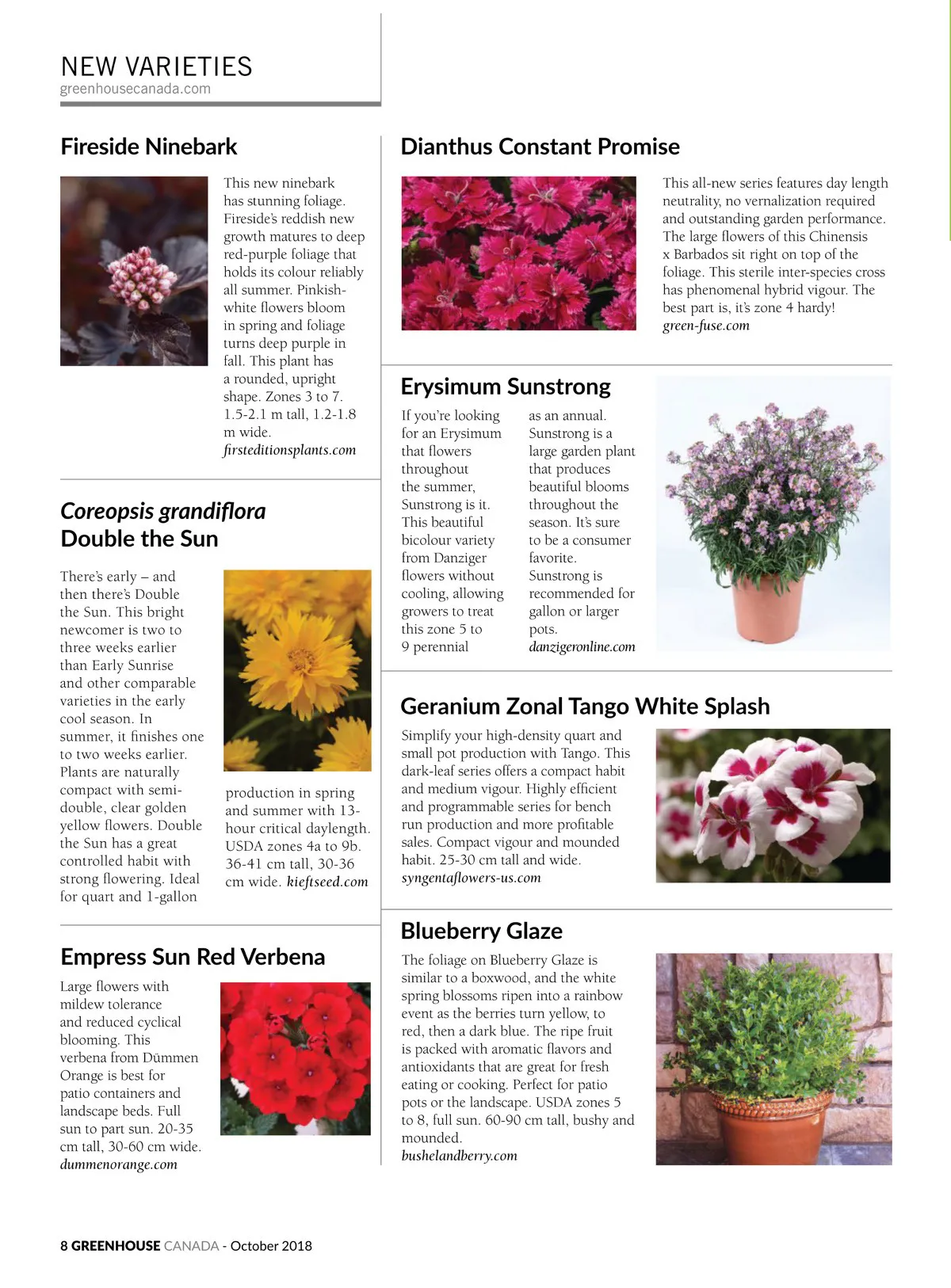 NEW VARIETIES
greenhousecanada.com

Fireside Ninebark

This new ninebark has stunning foliage. Fireside's reddish new growth matures to deep red-purple foliage that holds its colour reliably all summer. Pinkish-white flowers bloom in spring and foliage turns deep purple in fall. This plant has a rounded, upright shape. Zones 3 to 7. 1.5-2.1 m tall, 1.2-1.8 m wide.
firsteditionsplants.com

Coreopsis grandiflora Double the Sun

There's early – and then there's Double the Sun. This bright newcomer is two to three weeks earlier than Early Sunrise and other comparable varieties in the early cool season. In summer, it finishes one to two weeks earlier. Plants are naturally compact with semi-double, clear golden yellow flowers. Double the Sun has a great controlled habit with strong flowering. Ideal for quart and 1-gallon production in spring and summer with 13-hour critical daylength. USDA zones 4a to 9b. 36-41 cm tall, 30-36 cm wide. kieftseed.com

Empress Sun Red Verbena

Large flowers with mildew tolerance and reduced cyclical blooming. This verbena from Dümmen Orange is best for patio containers and landscape beds. Full sun to part sun. 20-35 cm tall, 30-60 cm wide.
dummenorange.com

Dianthus Constant Promise

This all-new series features day length neutrality, no vernalization required and outstanding garden performance. The large flowers of this Chinensis x Barbados sit right on top of the foliage. This sterile inter-species cross has phenomenal hybrid vigour. The best part is, it's zone 4 hardy!
green-fuse.com

Erysimum Sunstrong

If you're looking for an Erysimum that flowers throughout the summer, Sunstrong is it. This beautiful bicolour variety from Danziger flowers without cooling, allowing growers to treat this zone 5 to 9 perennial as an annual. Sunstrong is a large garden plant that produces beautiful blooms throughout the season. It's sure to be a consumer favorite. Sunstrong is recommended for gallon or larger pots.
danzigeronline.com

Geranium Zonal Tango White Splash

Simplify your high-density quart and small pot production with Tango. This dark-leaf series offers a compact habit and medium vigour. Highly efficient and programmable series for bench run production and more profitable sales. Compact vigour and mounded habit. 25-30 cm tall and wide.
syngentaflowers-us.com

Blueberry Glaze

The foliage on Blueberry Glaze is similar to a boxwood, and the white spring blossoms ripen into a rainbow event as the berries turn yellow, to red, then a dark blue. The ripe fruit is packed with aromatic flavors and antioxidants that are great for fresh eating or cooking. Perfect for patio pots or the landscape. USDA zones 5 to 8, full sun. 60-90 cm tall, bushy and mounded.
bushelandberry.com

8 GREENHOUSE CANADA - October 2018